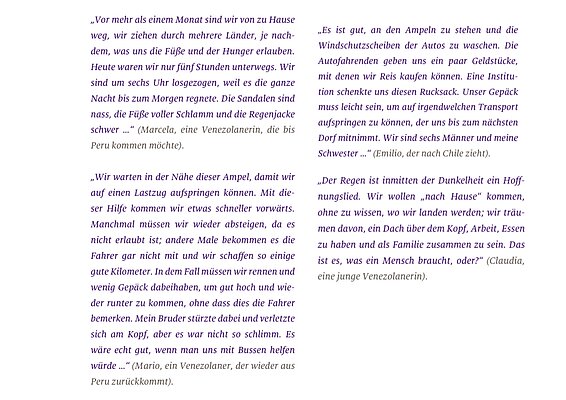 „Vor mehr als einem Monat sind wir von zu Hause weg, wir ziehen durch mehrere Länder, je nachdem, was uns die Füße und der Hunger erlauben. Heute waren wir nur fünf Stunden unterwegs. Wir sind um sechs Uhr losgezogen, weil es die ganze Nacht bis zum Morgen regnete. Die Sandalen sind nass, die Füße voller Schlamm und die Regenjacke schwer ..." (Marcela, eine Venezolanerin, die bis Peru kommen möchte).

„Wir warten in der Nähe dieser Ampel, damit wir auf einen Lastzug aufspringen können. Mit dieser Hilfe kommen wir etwas schneller vorwärts. Manchmal müssen wir wieder absteigen, da es nicht erlaubt ist; andere Male bekommen es die Fahrer gar nicht mit und wir schaffen so einige gute Kilometer. In dem Fall müssen wir rennen und wenig Gepäck dabeihaben, um gut hoch und wieder runter zu kommen, ohne dass dies die Fahrer bemerken. Mein Bruder stürzte dabei und verletzte sich am Kopf, aber es war nicht so schlimm. Es wäre echt gut, wenn man uns mit Bussen helfen würde ..." (Mario, ein Venezolaner, der wieder aus Peru zurückkommt).

„Es ist gut, an den Ampeln zu stehen und die Windschutzscheiben der Autos zu waschen. Die Autofahrenden geben uns ein paar Geldstücke, mit denen wir Reis kaufen können. Eine Institution schenkte uns diesen Rucksack. Unser Gepäck muss leicht sein, um auf irgendwelchen Transport aufspringen zu können, der uns bis zum nächsten Dorf mitnimmt. Wir sind sechs Männer und meine Schwester ..." (Emilio, der nach Chile zieht).

„Der Regen ist inmitten der Dunkelheit ein Hoffnungslied. Wir wollen „nach Hause" kommen, ohne zu wissen, wo wir landen werden; wir träumen davon, ein Dach über dem Kopf, Arbeit, Essen zu haben und als Familie zusammen zu sein. Das ist es, was ein Mensch braucht, oder?" (Claudia, eine junge Venezolanerin).